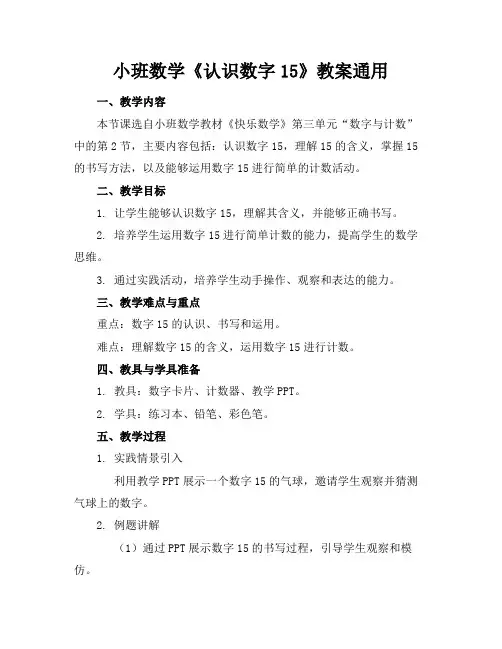 小班数学《认识数字 15》教案通用

一、教学内容

本节课选自小班数学教材《快乐数学》第三单元“数字与计数”中的第 2 节，主要内容包括：认识数字 15，理解 15 的含义，掌握 15 的书写方法，以及能够运用数字 15 进行简单的计数活动。

二、教学目标

1. 让学生能够认识数字 15，理解其含义，并能够正确书写。

2. 培养学生运用数字 15 进行简单计数的能力，提高学生的数学思维。

3. 通过实践活动，培养学生动手操作、观察和表达的能力。

三、教学难点与重点

重点：数字 15 的认识、书写和运用。

难点：理解数字 15 的含义，运用数字 15 进行计数。

四、教具与学具准备

1. 教具：数字卡片、计数器、教学 PPT。

2. 学具：练习本、铅笔、彩色笔。

五、教学过程

1. 实践情景引入

利用教学 PPT 展示一个数字 15 的气球，邀请学生观察并猜测气球上的数字。

2. 例题讲解

（1）通过 PPT 展示数字 15 的书写过程，引导学生观察和模仿。